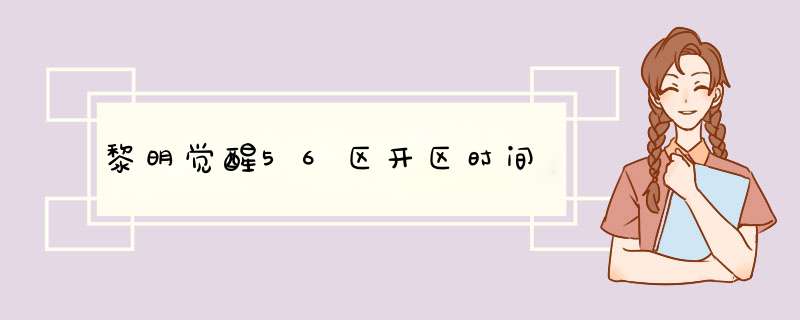 黎明觉醒56区开区时间